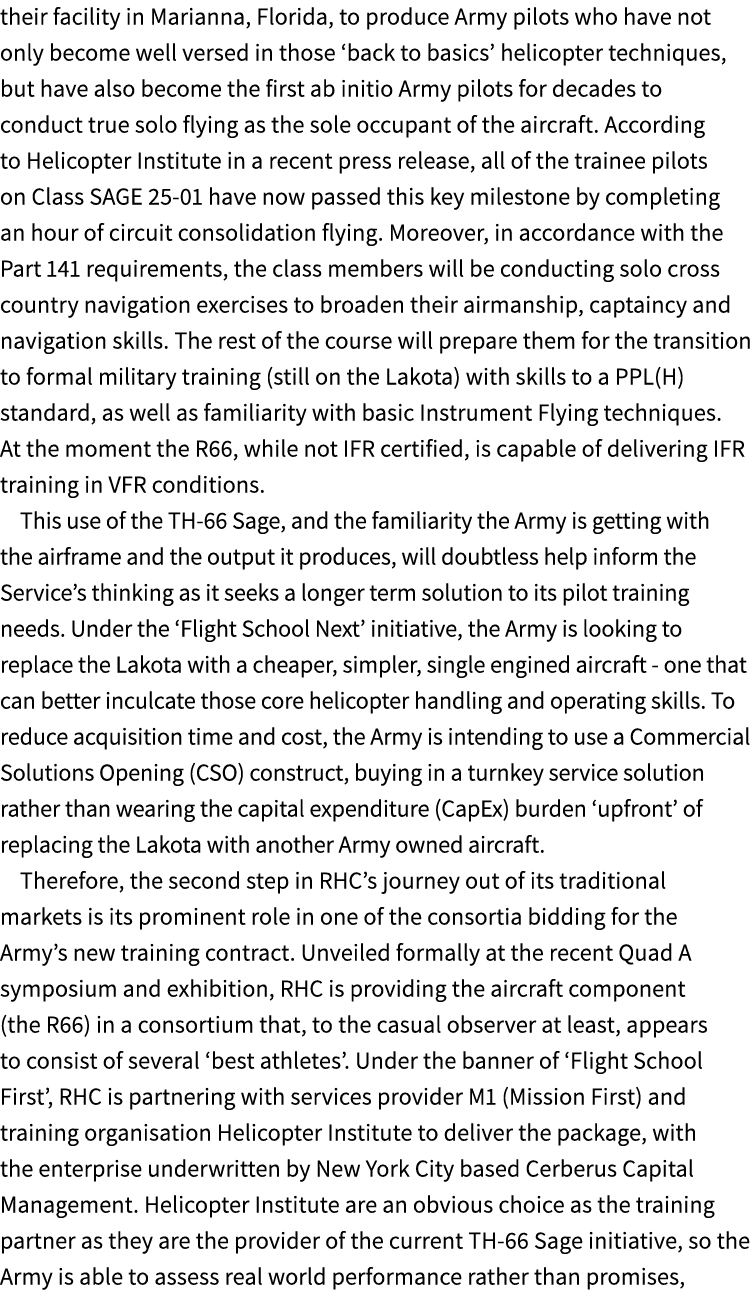 their facility in Marianna, Florida, to produce Army pilots who have not only become well versed in those ‘back to basics’ helicopter techniques, but have also become the first ab initio Army pilots for decades to conduct true solo flying as the sole occupant of the aircraft. According to Helicopter Institute in a recent press release, all of the trainee pilots on Class SAGE 25-01 have now passed this key milestone by completing an hour of circuit consolidation flying. Moreover, in accordance with the Part 141 requirements, the class members will be conducting solo cross country navigation exercises to broaden their airmanship, captaincy and navigation skills. The rest of the course will prepare them for the transition to formal military training (still on the Lakota) with skills to a PPL(H) standard, as well as familiarity with basic Instrument Flying techniques. At the moment the R66, while not IFR certified, is capable of delivering IFR training in VFR conditions.

This use of the TH-66 Sage, and the familiarity the Army is getting with the airframe and the output it produces, will doubtless help inform the Service’s thinking as it seeks a longer term solution to its pilot training needs. Under the ‘Flight School Next’ initiative, the Army is looking to replace the Lakota with a cheaper, simpler, single engined aircraft - one that can better inculcate those core helicopter handling and operating skills. To reduce acquisition time and cost, the Army is intending to use a Commercial Solutions Opening (CSO) construct, buying in a turnkey service solution rather than wearing the capital expenditure (CapEx) burden ‘upfront’ of replacing the Lakota with another Army owned aircraft.

Therefore, the second step in RHC’s journey out of its traditional markets is its prominent role in one of the consortia bidding for the Army’s new training contract. Unveiled formally at the recent Quad A symposium and exhibition, RHC is providing the aircraft component (the R66) in a consortium that, to the casual observer at least, appears to consist of several ‘best athletes’. Under the banner of ‘Flight School First’, RHC is partnering with services provider M1 (Mission First) and training organisation Helicopter Institute to deliver the package, with the enterprise underwritten by New York City based Cerberus Capital Management. Helicopter Institute are an obvious choice as the training partner as they are the provider of the current TH-66 Sage initiative, so the Army is able to assess real world performance rather than promises,